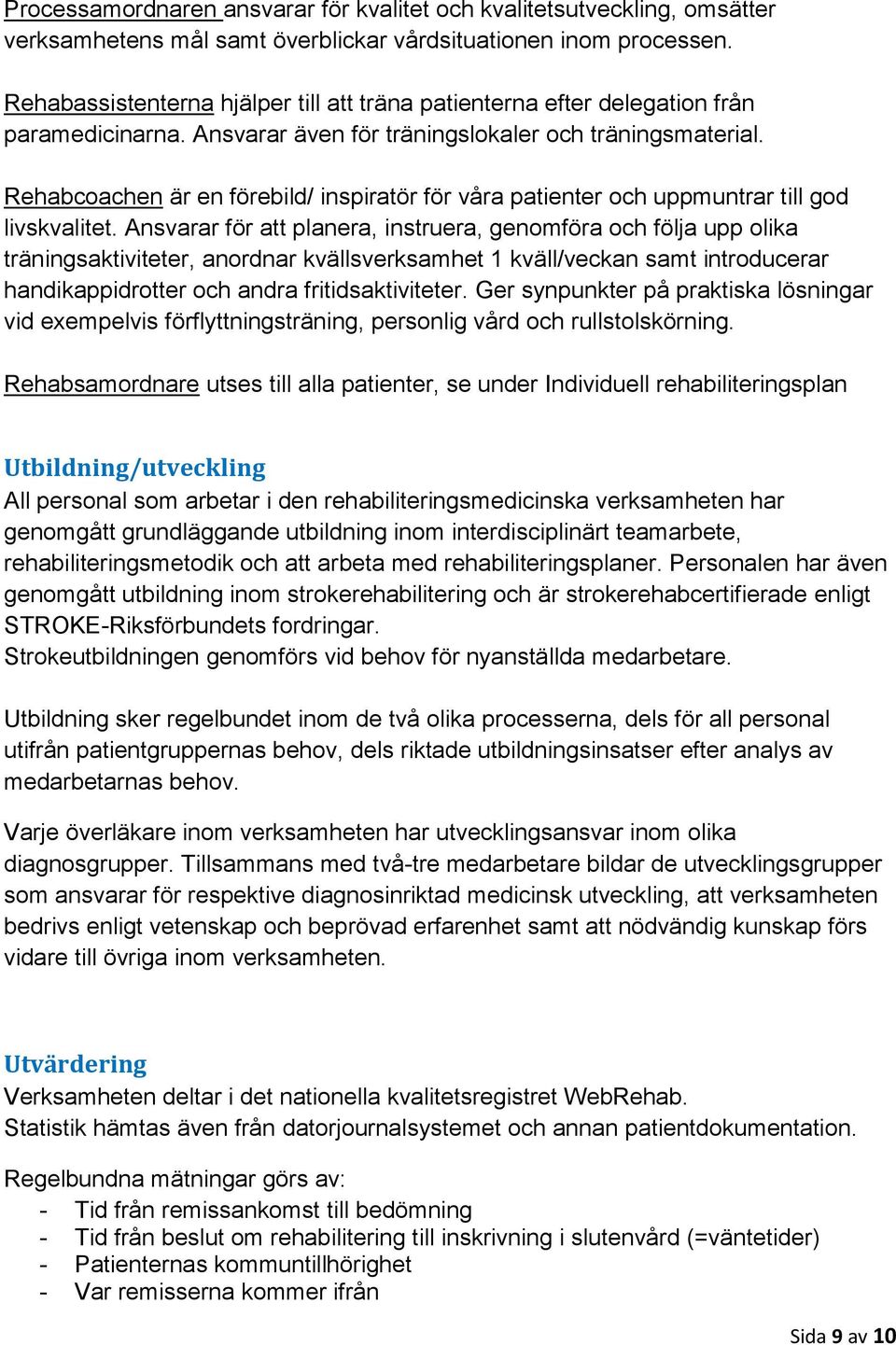 Processamordnaren ansvarar för kvalitet och kvalitetsutveckling, omsätter verksamhetens mål samt överblickar vårdsituationen inom processen.

Rehabassistenterna hjälper till att träna patienterna efter delegation från paramedicinarna. Ansvarar även för träningslokaler och träningsmaterial.

Rehabcoachen är en förebild/ inspiratör för våra patienter och uppmuntrar till god livskvalitet. Ansvarar för att planera, instruera, genomföra och följa upp olika träningsaktiviteter, anordnar kvällsverksamhet 1 kväll/veckan samt introducerar handikappidrotter och andra fritidsaktiviteter. Ger synpunkter på praktiska lösningar vid exempelvis förflyttningsträning, personlig vård och rullstolskörning.

Rehabsamordnare utses till alla patienter, se under Individuell rehabiliteringsplan

Utbildning/utveckling
All personal som arbetar i den rehabiliteringsmedicinska verksamheten har genomgått grundläggande utbildning inom interdisciplinärt teamarbete, rehabiliteringsmetodik och att arbeta med rehabiliteringsplaner. Personalen har även genomgått utbildning inom strokerehabilitering och är strokerehabcertifierade enligt STROKE-Riksförbundets fordringar.
Strokeutbildningen genomförs vid behov för nyanställda medarbetare.

Utbildning sker regelbundet inom de två olika processerna, dels för all personal utifrån patientgruppernas behov, dels riktade utbildningsinsatser efter analys av medarbetarnas behov.

Varje överläkare inom verksamheten har utvecklingsansvar inom olika diagnosgrupper. Tillsammans med två-tre medarbetare bildar de utvecklingsgrupper som ansvarar för respektive diagnosinriktad medicinsk utveckling, att verksamheten bedrivs enligt vetenskap och beprövad erfarenhet samt att nödvändig kunskap förs vidare till övriga inom verksamheten.

Utvärdering
Verksamheten deltar i det nationella kvalitetsregistret WebRehab.
Statistik hämtas även från datorjournalsystemet och annan patientdokumentation.

Regelbundna mätningar görs av:
- Tid från remissankomst till bedömning
- Tid från beslut om rehabilitering till inskrivning i slutenvård (=väntetider)
- Patienternas kommuntillhörighet
- Var remisserna kommer ifrån

Sida 9 av 10